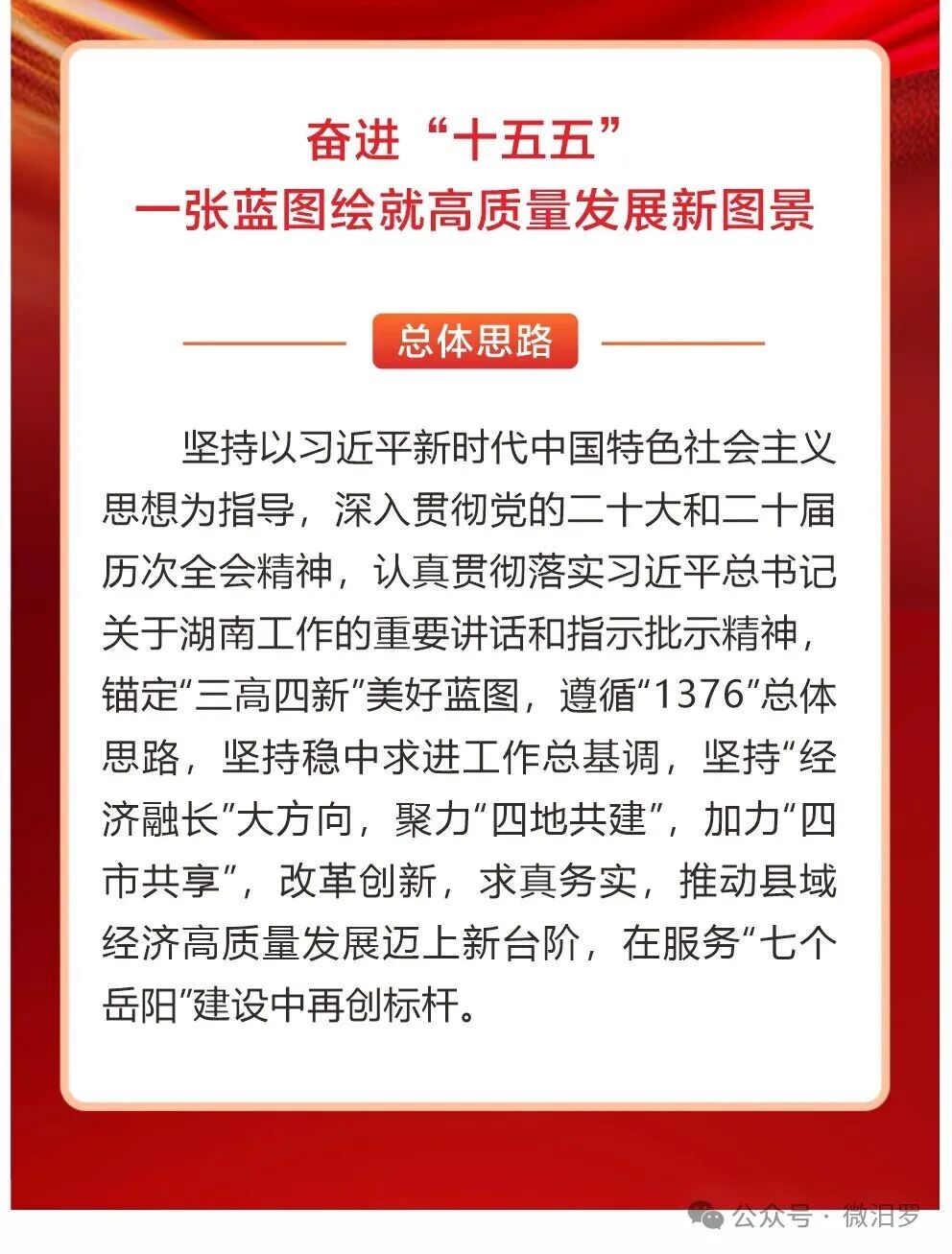 奋进“十五五”
一张蓝图绘就高质量发展新图景

总体思路

坚持以习近平新时代中国特色社会主义思想为指导，深入贯彻党的二十大和二十届历次全会精神，认真贯彻落实习近平总书记关于湖南工作的重要讲话和指示批示精神，锚定“三高四新”美好蓝图，遵循“1376”总体思路，坚持稳中求进工作总基调，坚持“经济融长”大方向，聚力“四地共建”，加力“四市共享”，改革创新，求真务实，推动县域经济高质量发展迈上新台阶，在服务“七个岳阳”建设中再创标杆。

公众号 · 微汨罗